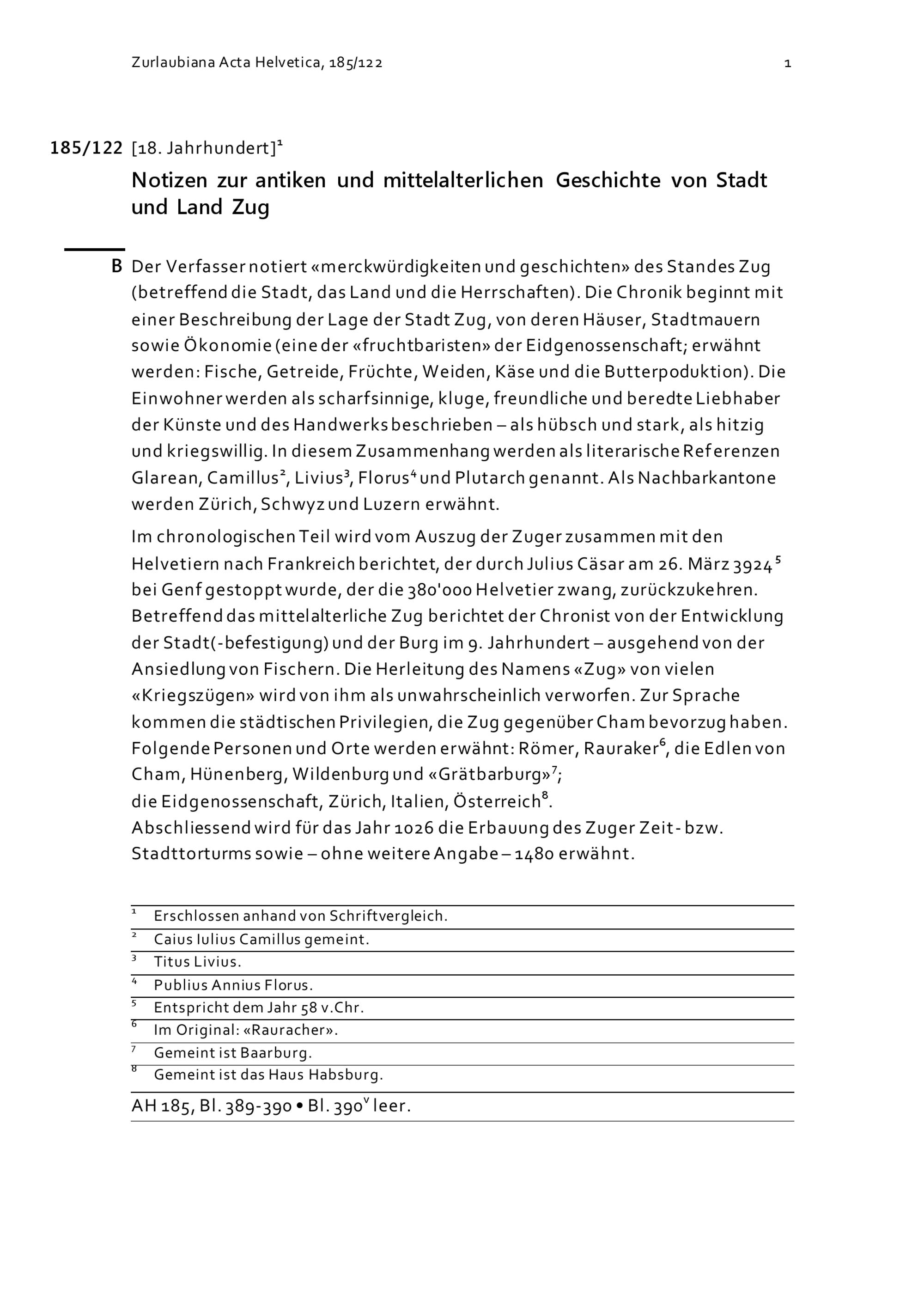 Zurlaubiana Acta Helvetica, 185/122 1

185/122 [18. Jahrhundert]$^1$

Notizen zur antiken und mittelalterlichen Geschichte von Stadt und Land Zug

B Der Verfasser notiert «merckwürdigkeiten und geschichten» des Standes Zug (betreffend die Stadt, das Land und die Herrschaften). Die Chronik beginnt mit einer Beschreibung der Lage der Stadt Zug, von deren Häuser, Stadtmauern sowie Ökonomie (eine der «fruchtbaristen» der Eidgenossenschaft; erwähnt werden: Fische, Getreide, Früchte, Weiden, Käse und die Butterpoduktion). Die Einwohner werden als scharfsinnige, kluge, freundliche und beredte Liebhaber der Künste und des Handwerks beschrieben – als hübsch und stark, als hitzig und kriegswillig. In diesem Zusammenhang werden als literarische Referenzen Glarean, Camillus$^2$, Livius$^3$, Florus$^4$ und Plutarch genannt. Als Nachbarkantone werden Zürich, Schwyz und Luzern erwähnt.

Im chronologischen Teil wird vom Auszug der Zuger zusammen mit den Helvetiern nach Frankreich berichtet, der durch Julius Cäsar am 26. März 3924$^5$ bei Genf gestoppt wurde, der die 380'000 Helvetier zwang, zurückzukehren. Betreffend das mittelalterliche Zug berichtet der Chronist von der Entwicklung der Stadt(-befestigung) und der Burg im 9. Jahrhundert – ausgehend von der Ansiedlung von Fischern. Die Herleitung des Namens «Zug» von vielen «Kriegszügen» wird von ihm als unwahrscheinlich verworfen. Zur Sprache kommen die städtischen Privilegien, die Zug gegenüber Cham bevorzug haben. Folgende Personen und Orte werden erwähnt: Römer, Rauraker$^6$, die Edlen von Cham, Hünenberg, Wildenburg und «Grätbarburg»$^7$;
die Eidgenossenschaft, Zürich, Italien, Österreich$^8$.
Abschliessend wird für das Jahr 1026 die Erbauung des Zuger Zeit- bzw. Stadttorturms sowie – ohne weitere Angabe – 1480 erwähnt.

$^1$ Erschlossen anhand von Schriftvergleich.
$^2$ Caius Iulius Camillus gemeint.
$^3$ Titus Livius.
$^4$ Publius Annius Florus.
$^5$ Entspricht dem Jahr 58 v.Chr.
$^6$ Im Original: «Rauracher».
$^7$ Gemeint ist Baarburg.
$^8$ Gemeint ist das Haus Habsburg.

AH 185, Bl. 389-390 • Bl. 390$^v$ leer.